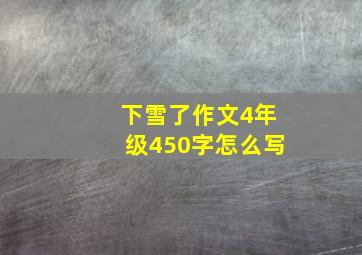 下雪了作文4年级450字怎么写